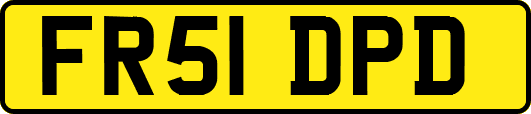 FR51 DPD